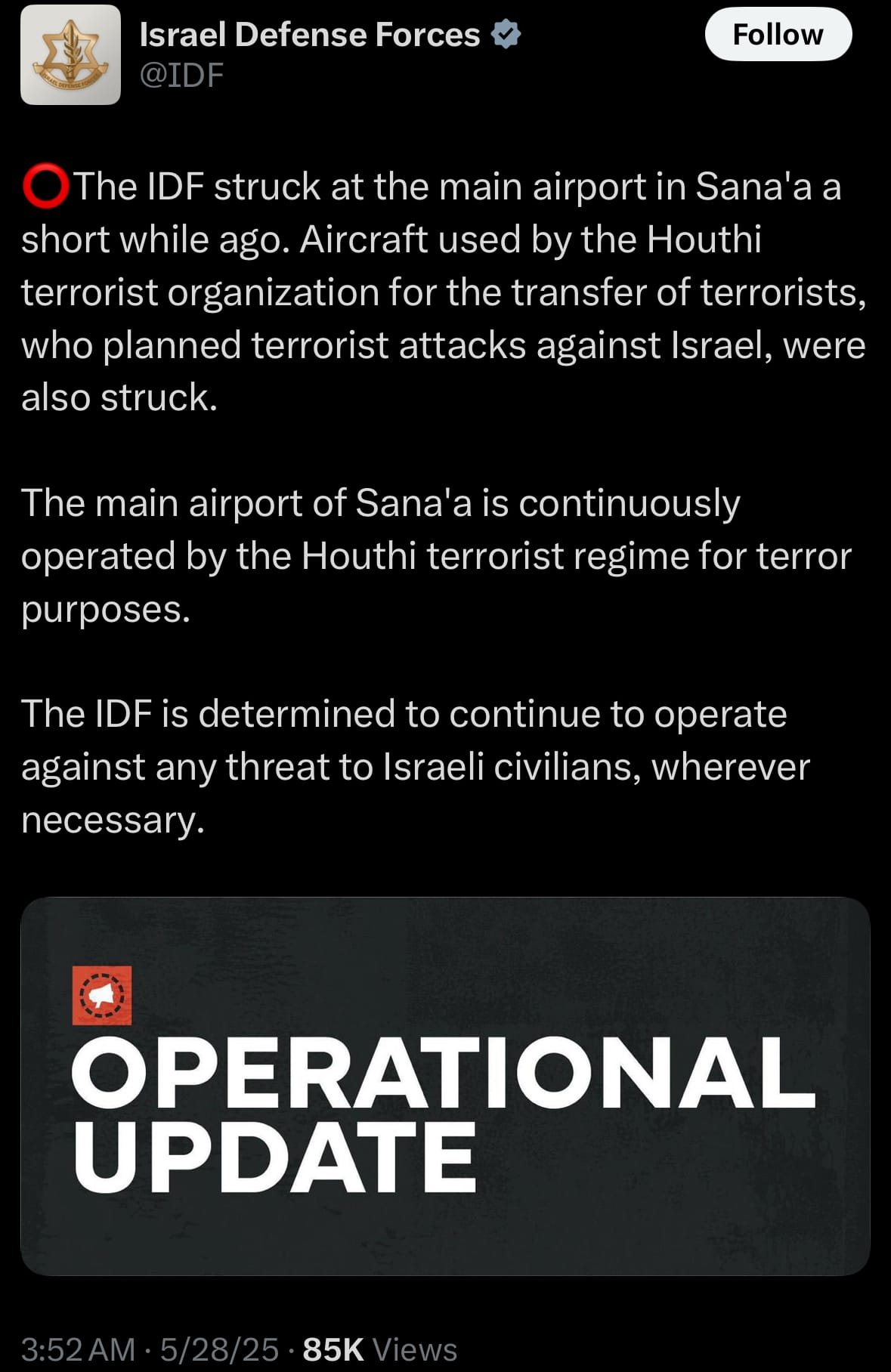 Israel Defense Forces
@IDF
Follow

⭕The IDF struck at the main airport in Sana'a a short while ago. Aircraft used by the Houthi terrorist organization for the transfer of terrorists, who planned terrorist attacks against Israel, were also struck.

The main airport of Sana'a is continuously operated by the Houthi terrorist regime for terror purposes.

The IDF is determined to continue to operate against any threat to Israeli civilians, wherever necessary.

OPERATIONAL UPDATE

3:52 AM · 5/28/25 · 85K Views